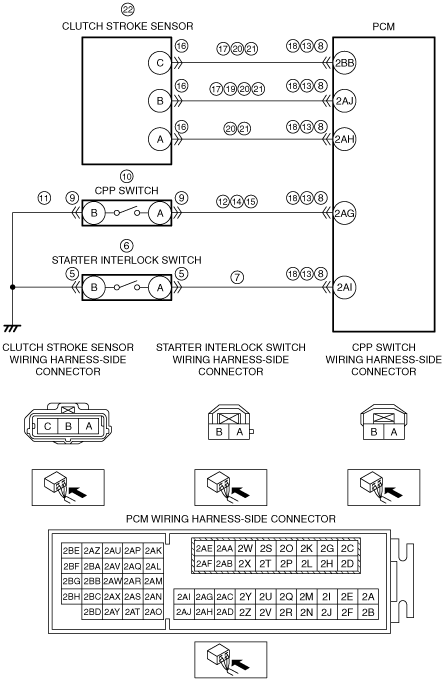 22
CLUTCH STROKE SENSOR

PCM

C 16 17 20 21 18 13 8 2BB
B 16 17 19 20 21 18 13 8 2AJ
A 16 20 21 18 13 8 2AH

10
CPP SWITCH
11 9 B A 9 12 14 15 18 13 8 2AG

6
STARTER INTERLOCK SWITCH
5 B A 5 7 18 13 8 2AI

CLUTCH STROKE SENSOR WIRING HARNESS-SIDE CONNECTOR

STARTER INTERLOCK SWITCH WIRING HARNESS-SIDE CONNECTOR

CPP SWITCH WIRING HARNESS-SIDE CONNECTOR

C B A

B A

B A

PCM WIRING HARNESS-SIDE CONNECTOR

| 2BE | 2AZ | 2AU | 2AP | 2AK |
|---|---|---|---|---|
| 2BF | 2BA | 2AV | 2AQ | 2AL |
| 2BG | 2BB | 2AW | 2AR | 2AM |
| 2BH | 2BC | 2AX | 2AS | 2AN |
| | 2BD | 2AY | 2AT | 2AO |

| 2AE | 2AA | 2W | 2S | 2O | 2K | 2G | 2C |
|---|---|---|---|---|---|---|---|
| 2AF | 2AB | 2X | 2T | 2P | 2L | 2H | 2D |

| 2AI | 2AG | 2AC | 2Y | 2U | 2Q | 2M | 2I | 2E | 2A |
|---|---|---|---|---|---|---|---|---|---|
| 2AJ | 2AH | 2AD | 2Z | 2V | 2R | 2N | 2J | 2F | 2B |